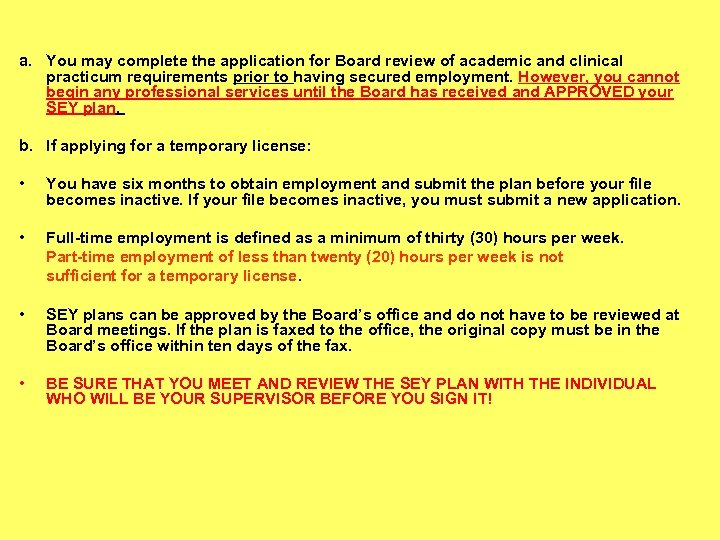 a. You may complete the application for Board review of academic and clinical practicum requirements prior to having secured employment. However, you cannot begin any professional services until the Board has received and APPROVED your SEY plan.

b. If applying for a temporary license:

• You have six months to obtain employment and submit the plan before your file becomes inactive. If your file becomes inactive, you must submit a new application.

• Full-time employment is defined as a minimum of thirty (30) hours per week. Part-time employment of less than twenty (20) hours per week is not sufficient for a temporary license.

• SEY plans can be approved by the Board's office and do not have to be reviewed at Board meetings. If the plan is faxed to the office, the original copy must be in the Board's office within ten days of the fax.

• BE SURE THAT YOU MEET AND REVIEW THE SEY PLAN WITH THE INDIVIDUAL WHO WILL BE YOUR SUPERVISOR BEFORE YOU SIGN IT!